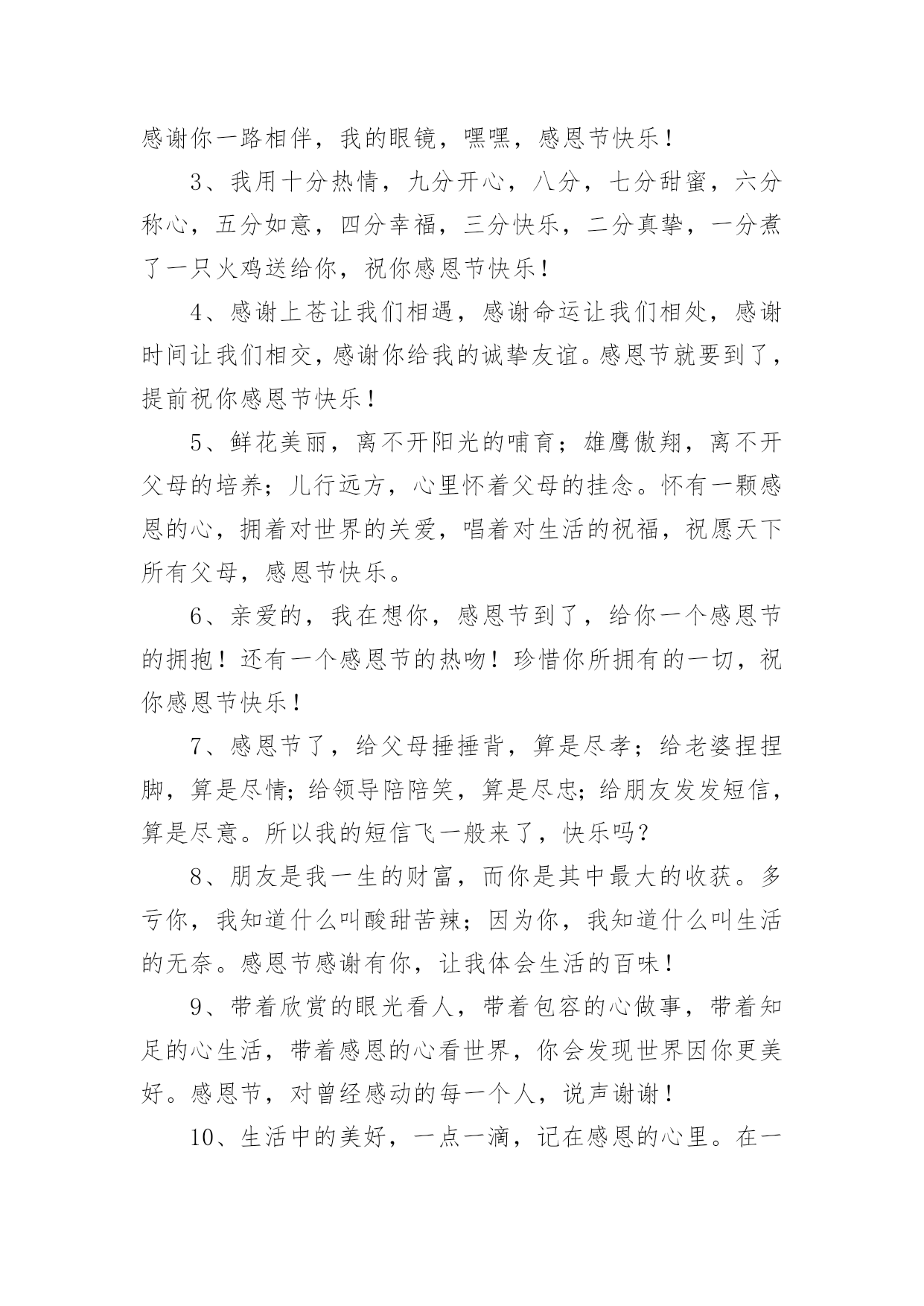 感谢你一路相伴，我的眼镜，嘿嘿，感恩节快乐！

3、我用十分热情，九分开心，八分，七分甜蜜，六分称心，五分如意，四分幸福，三分快乐，二分真挚，一分煮了一只火鸡送给你，祝你感恩节快乐！

4、感谢上苍让我们相遇，感谢命运让我们相处，感谢时间让我们相交，感谢你给我的诚挚友谊。感恩节就要到了，提前祝你感恩节快乐！

5、鲜花美丽，离不开阳光的哺育；雄鹰傲翔，离不开父母的培养；儿行远方，心里怀着父母的挂念。怀有一颗感恩的心，拥着对世界的关爱，唱着对生活的祝福，祝愿天下所有父母，感恩节快乐。

6、亲爱的，我在想你，感恩节到了，给你一个感恩节的拥抱！还有一个感恩节的热吻！珍惜你所拥有的一切，祝你感恩节快乐！

7、感恩节了，给父母捶捶背，算是尽孝；给老婆捏捏脚，算是尽情；给领导陪陪笑，算是尽忠；给朋友发发短信，算是尽意。所以我的短信飞一般来了，快乐吗？

8、朋友是我一生的财富，而你是其中最大的收获。多亏你，我知道什么叫酸甜苦辣；因为你，我知道什么叫生活的无奈。感恩节感谢有你，让我体会生活的百味！

9、带着欣赏的眼光看人，带着包容的心做事，带着知足的心生活，带着感恩的心看世界，你会发现世界因你更美好。感恩节，对曾经感动的每一个人，说声谢谢！

10、生活中的美好，一点一滴，记在感恩的心里。在一